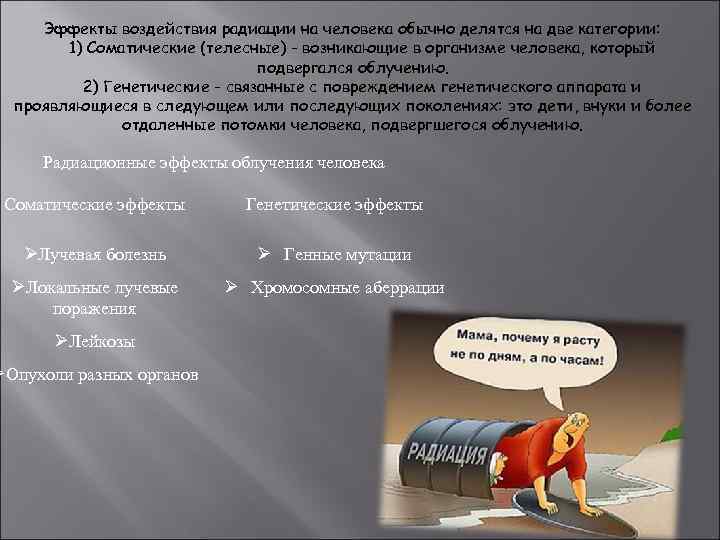 Эффекты воздействия радиации на человека обычно делятся на две категории:
1) Соматические (телесные) - возникающие в организме человека, который подвергался облучению.
2) Генетические - связанные с повреждением генетического аппарата и проявляющиеся в следующем или последующих поколениях: это дети, внуки и более отдаленные потомки человека, подвергшегося облучению.

Радиационные эффекты облучения человека

Соматические эффекты

➢Лучевая болезнь
➢Локальные лучевые поражения
➢Лейкозы
➢Опухоли разных органов

Генетические эффекты

➢ Генные мутации
➢ Хромосомные аберрации

Мама, почему я расту не по дням, а по часам!

РАДИАЦИЯ